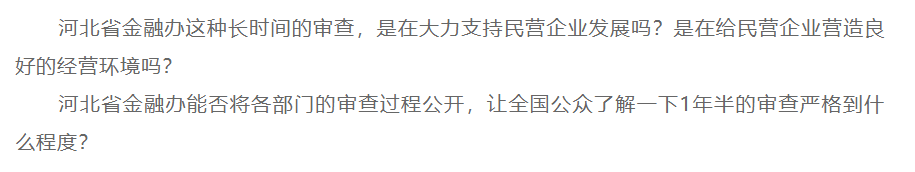 河北省金融办这种长时间的审查，是在大力支持民营企业发展吗？是在给民营企业营造良好的经营环境吗？

河北省金融办能否将各部门的审查过程公开，让全国公众了解一下1年半的审查严格到什么程度？